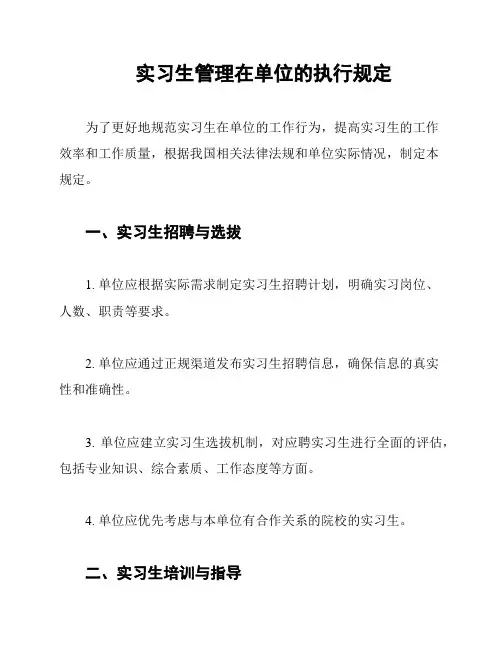 实习生管理在单位的执行规定

为了更好地规范实习生在单位的工作行为，提高实习生的工作效率和工作质量，根据我国相关法律法规和单位实际情况，制定本规定。

一、实习生招聘与选拔

1. 单位应根据实际需求制定实习生招聘计划，明确实习岗位、人数、职责等要求。

2. 单位应通过正规渠道发布实习生招聘信息，确保信息的真实性和准确性。

3. 单位应建立实习生选拔机制，对应聘实习生进行全面的评估，包括专业知识、综合素质、工作态度等方面。

4. 单位应优先考虑与本单位有合作关系的院校的实习生。

二、实习生培训与指导